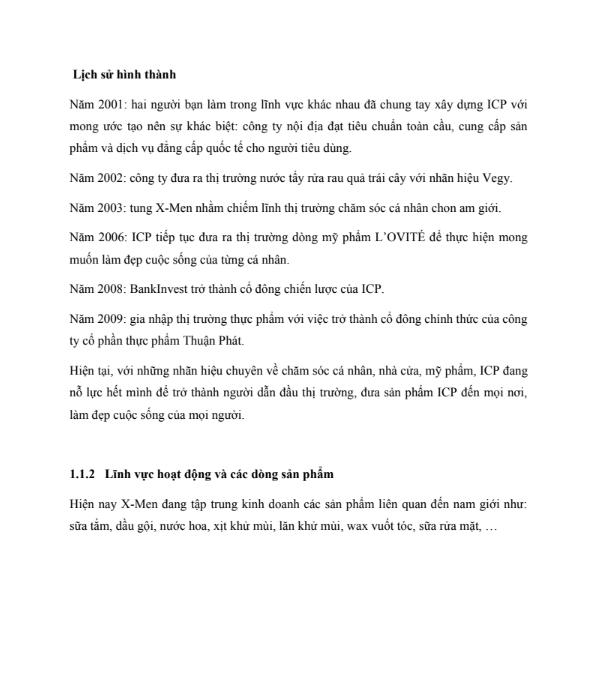 Lịch sử hình thành

Năm 2001: hai người bạn làm trong lĩnh vực khác nhau đã chung tay xây dựng ICP với mong ước tạo nên sự khác biệt: công ty nội địa đạt tiêu chuẩn toàn cầu, cung cấp sản phẩm và dịch vụ đẳng cấp quốc tế cho người tiêu dùng.

Năm 2002: công ty đưa ra thị trường nước tẩy rửa rau quả trái cây với nhãn hiệu Vegy.

Năm 2003: tung X-Men nhằm chiếm lĩnh thị trường chăm sóc cá nhân chon am giới.

Năm 2006: ICP tiếp tục đưa ra thị trường dòng mỹ phẩm L'OVITÉ để thực hiện mong muốn làm đẹp cuộc sống của từng cá nhân.

Năm 2008: BankInvest trở thành cổ đông chiến lược của ICP.

Năm 2009: gia nhập thị trường thực phẩm với việc trở thành cổ đông chính thức của công ty cổ phần thực phẩm Thuận Phát.

Hiện tại, với những nhãn hiệu chuyên về chăm sóc cá nhân, nhà cửa, mỹ phẩm, ICP đang nỗ lực hết mình để trở thành người dẫn đầu thị trường, đưa sản phẩm ICP đến mọi nơi, làm đẹp cuộc sống của mọi người.

1.1.2 Lĩnh vực hoạt động và các dòng sản phẩm

Hiện nay X-Men đang tập trung kinh doanh các sản phẩm liên quan đến nam giới như: sữa tắm, dầu gội, nước hoa, xịt khử mùi, lăn khử mùi, wax vuốt tóc, sữa rửa mặt, …